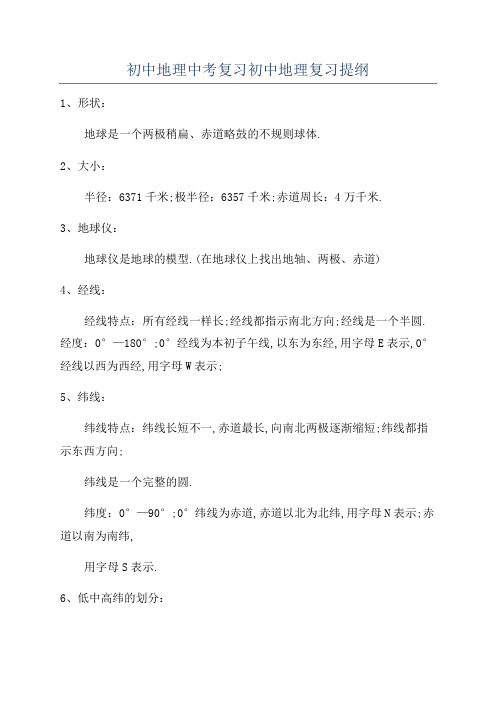 初中地理中考复习初中地理复习提纲

1、形状：

地球是一个两极稍扁、赤道略鼓的不规则球体.

2、大小：

半径：6371千米;极半径：6357千米;赤道周长：4万千米.

3、地球仪：

地球仪是地球的模型.(在地球仪上找出地轴、两极、赤道)

4、经线：

经线特点：所有经线一样长;经线都指示南北方向;经线是一个半圆. 经度：0°—180°;0°经线为本初子午线,以东为东经,用字母E表示,0°经线以西为西经,用字母W表示;

5、纬线：

纬线特点：纬线长短不一,赤道最长,向南北两极逐渐缩短;纬线都指示东西方向;

纬线是一个完整的圆.

纬度：0°—90°;0°纬线为赤道,赤道以北为北纬,用字母N表示;赤道以南为南纬,

用字母S表示.

6、低中高纬的划分：